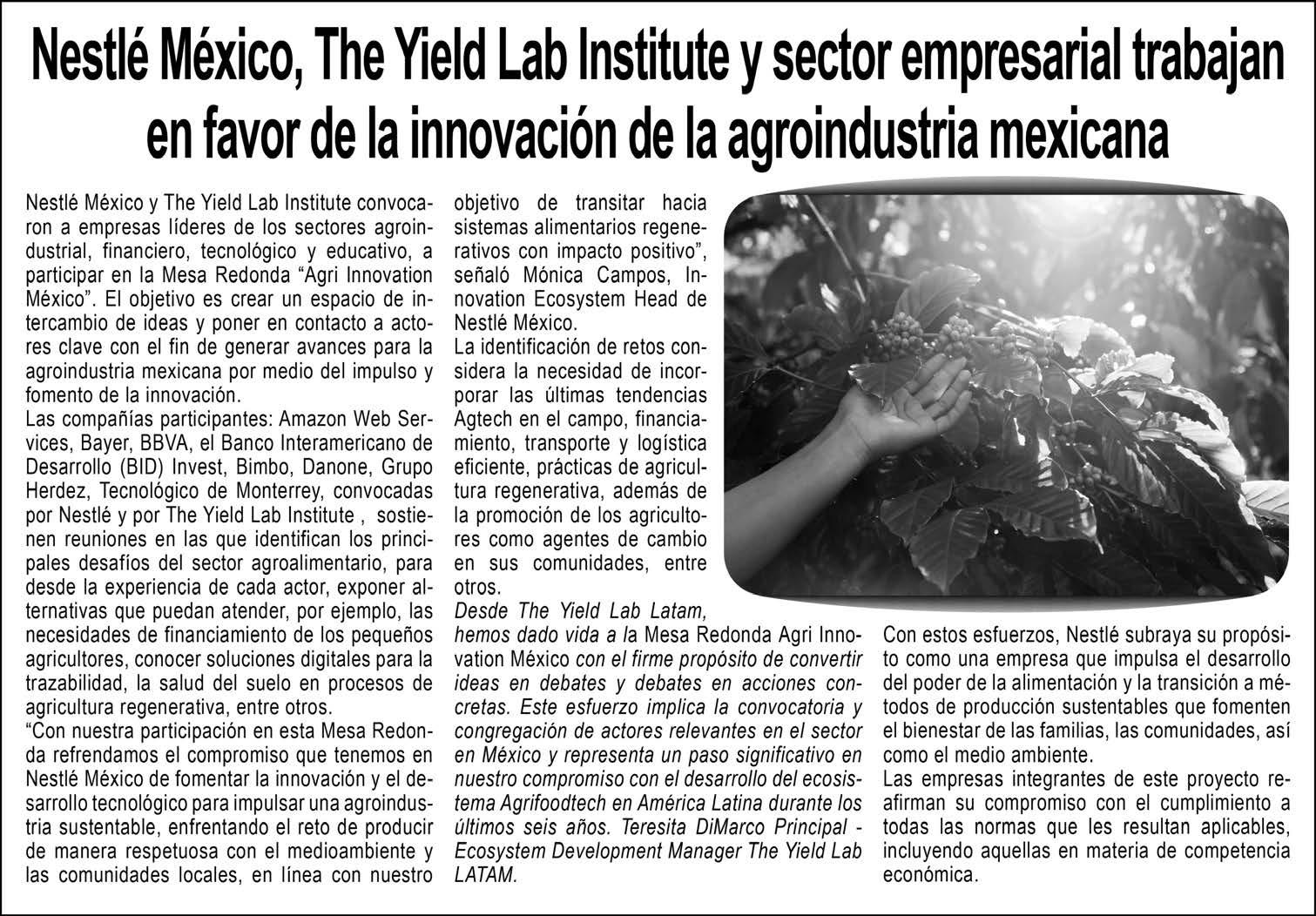 Nestlé México, The Yield Lab Institute y sector empresarial trabajan en favor de la innovación de la agroindustria mexicana

Nestlé México y The Yield Lab Institute convocaron a empresas líderes de los sectores agroindustrial, financiero, tecnológico y educativo, a participar en la Mesa Redonda “Agri Innovation México”. El objetivo es crear un espacio de intercambio de ideas y poner en contacto a actores clave con el fin de generar avances para la agroindustria mexicana por medio del impulso y fomento de la innovación.
Las compañías participantes: Amazon Web Services, Bayer, BBVA, el Banco Interamericano de Desarrollo (BID) Invest, Bimbo, Danone, Grupo Herdez, Tecnológico de Monterrey, convocadas por Nestlé y por The Yield Lab Institute , sostienen reuniones en las que identifican los principales desafíos del sector agroalimentario, para desde la experiencia de cada actor, exponer alternativas que puedan atender, por ejemplo, las necesidades de financiamiento de los pequeños agricultores, conocer soluciones digitales para la trazabilidad, la salud del suelo en procesos de agricultura regenerativa, entre otros.
“Con nuestra participación en esta Mesa Redonda refrendamos el compromiso que tenemos en Nestlé México de fomentar la innovación y el desarrollo tecnológico para impulsar una agroindustria sustentable, enfrentando el reto de producir de manera respetuosa con el medioambiente y las comunidades locales, en línea con nuestro objetivo de transitar hacia sistemas alimentarios regenerativos con impacto positivo”, señaló Mónica Campos, Innovation Ecosystem Head de Nestlé México.
La identificación de retos considera la necesidad de incorporar las últimas tendencias Agtech en el campo, financiamiento, transporte y logística eficiente, prácticas de agricultura regenerativa, además de la promoción de los agricultores como agentes de cambio en sus comunidades, entre otros.
Desde The Yield Lab Latam, hemos dado vida a la Mesa Redonda Agri Innovation México con el firme propósito de convertir ideas en debates y debates en acciones concretas. Este esfuerzo implica la convocatoria y congregación de actores relevantes en el sector en México y representa un paso significativo en nuestro compromiso con el desarrollo del ecosistema Agrifoodtech en América Latina durante los últimos seis años. Teresita DiMarco Principal - Ecosystem Development Manager The Yield Lab LATAM.
Con estos esfuerzos, Nestlé subraya su propósito como una empresa que impulsa el desarrollo del poder de la alimentación y la transición a métodos de producción sustentables que fomenten el bienestar de las familias, las comunidades, así como el medio ambiente.
Las empresas integrantes de este proyecto reafirman su compromiso con el cumplimiento a todas las normas que les resultan aplicables, incluyendo aquellas en materia de competencia económica.